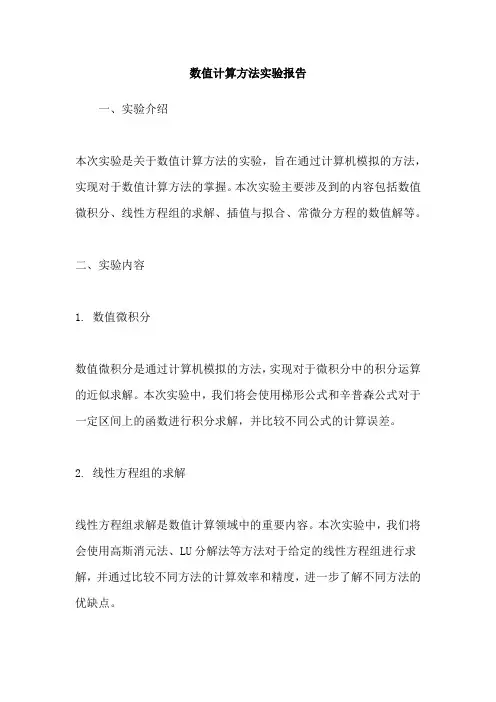 数值计算方法实验报告

一、实验介绍

本次实验是关于数值计算方法的实验，旨在通过计算机模拟的方法，实现对于数值计算方法的掌握。本次实验主要涉及到的内容包括数值微积分、线性方程组的求解、插值与拟合、常微分方程的数值解等。

二、实验内容

1. 数值微积分

数值微积分是通过计算机模拟的方法，实现对于微积分中的积分运算的近似求解。本次实验中，我们将会使用梯形公式和辛普森公式对于一定区间上的函数进行积分求解，并比较不同公式的计算误差。

2. 线性方程组的求解

线性方程组求解是数值计算领域中的重要内容。本次实验中，我们将会使用高斯消元法、LU 分解法等方法对于给定的线性方程组进行求解，并通过比较不同方法的计算效率和精度，进一步了解不同方法的优缺点。